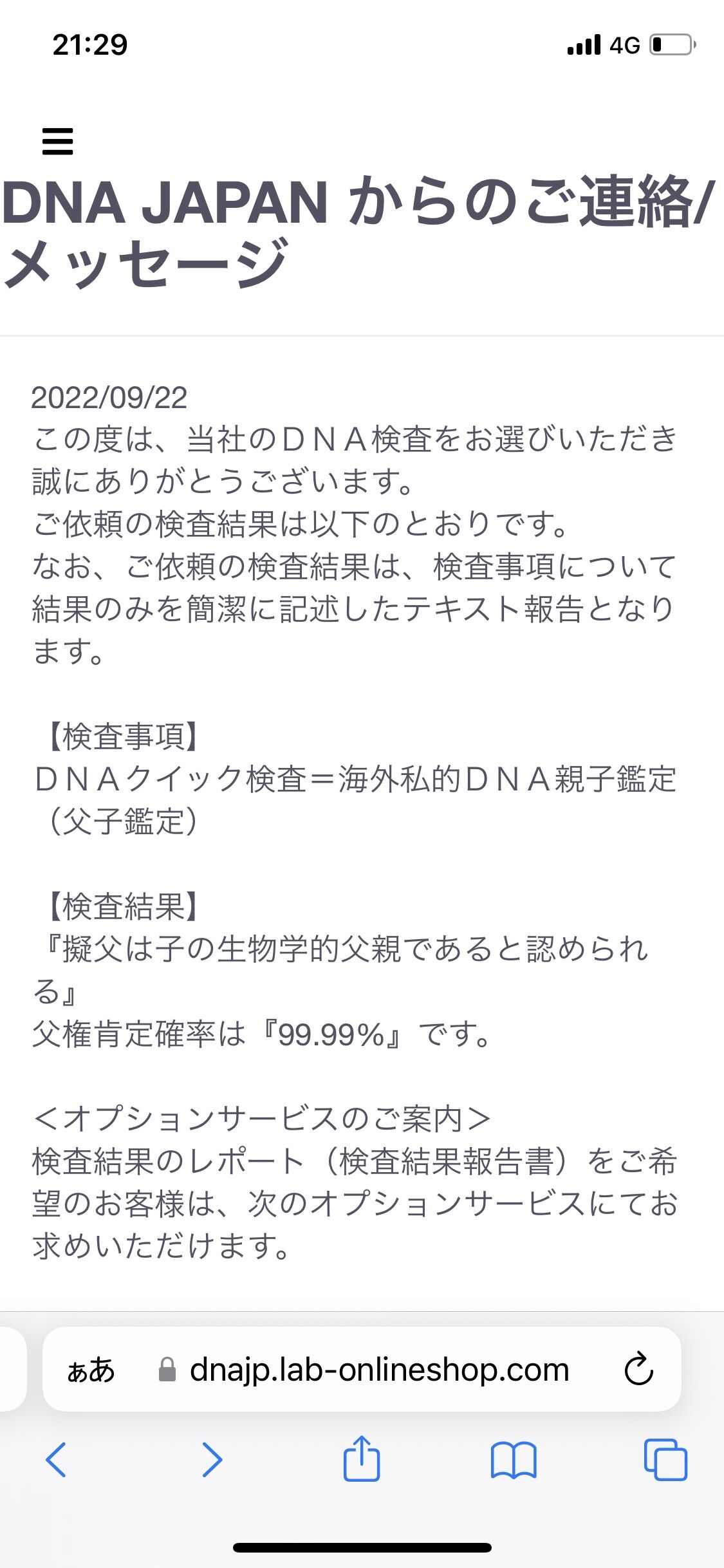 21:29

4G

DNA JAPAN からのご連絡/メッセージ

2022/09/22
この度は、当社のＤＮＡ検査をお選びいただき誠にありがとうございます。
ご依頼の検査結果は以下のとおりです。
なお、ご依頼の検査結果は、検査事項について結果のみを簡潔に記述したテキスト報告となります。

【検査事項】
ＤＮＡクイック検査＝海外私的ＤＮＡ親子鑑定（父子鑑定）

【検査結果】
『擬父は子の生物学的父親であると認められる』
父権肯定確率は『99.99%』です。

＜オプションサービスのご案内＞
検査結果のレポート（検査結果報告書）をご希望のお客様は、次のオプションサービスにてお求めいただけます。

ぁあ dnajp.lab-onlineshop.com